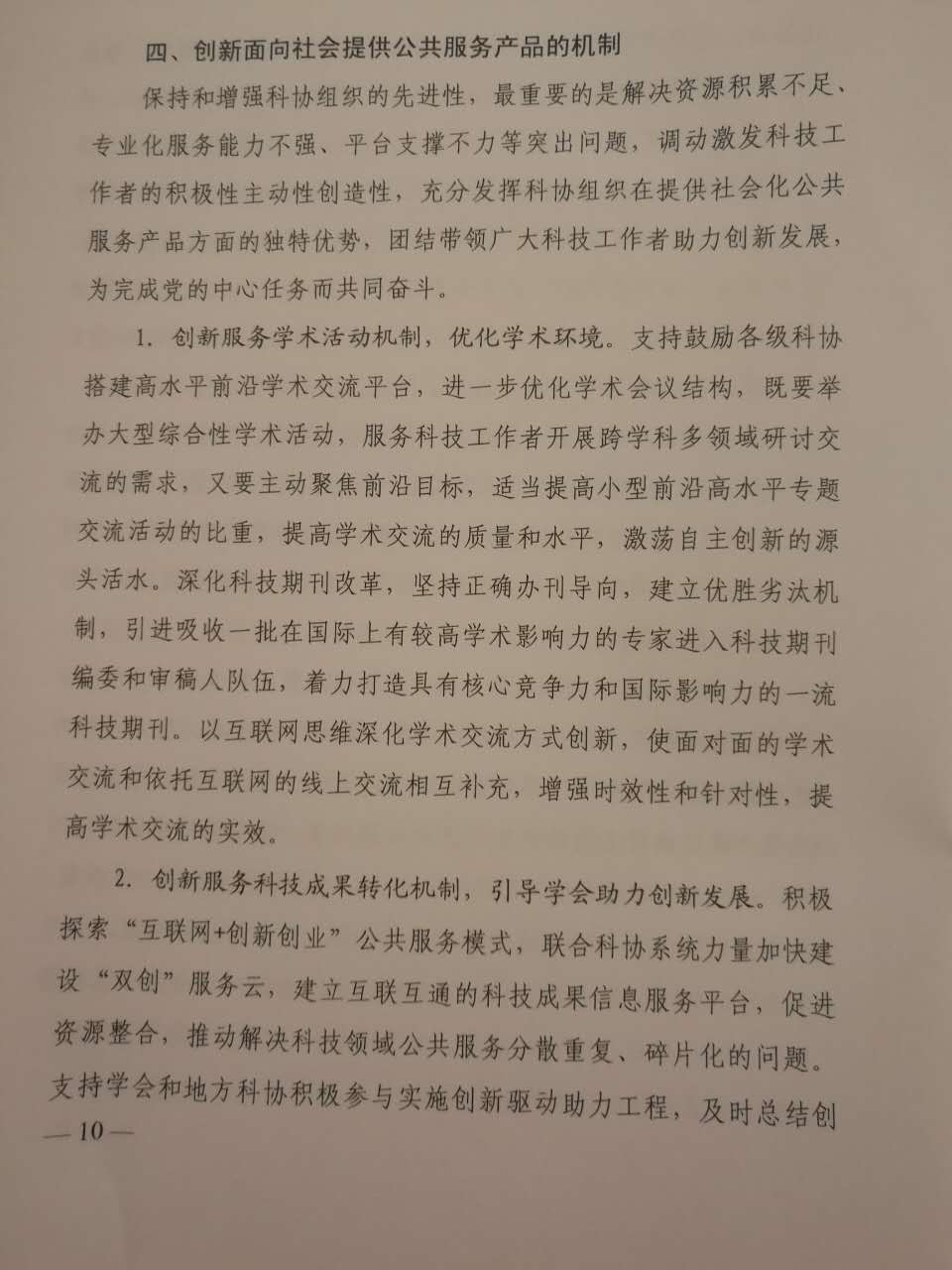 四、创新面向社会提供公共服务产品的机制

保持和增强科协组织的先进性，最重要的是解决资源积累不足、专业化服务能力不强、平台支撑不力等突出问题，调动激发科技工作者的积极性主动性创造性，充分发挥科协组织在提供社会化公共服务产品方面的独特优势，团结带领广大科技工作者助力创新发展，为完成党的中心任务而共同奋斗。

1. 创新服务学术活动机制，优化学术环境。支持鼓励各级科协搭建高水平前沿学术交流平台，进一步优化学术会议结构，既要举办大型综合性学术活动，服务科技工作者开展跨学科多领域研讨交流的需求，又要主动聚焦前沿目标，适当提高小型前沿高水平专题交流活动的比重，提高学术交流的质量和水平，激荡自主创新的源头活水。深化科技期刊改革，坚持正确办刊导向，建立优胜劣汰机制，引进吸收一批在国际上有较高学术影响力的专家进入科技期刊编委和审稿人队伍，着力打造具有核心竞争力和国际影响力的一流科技期刊。以互联网思维深化学术交流方式创新，使面对面的学术交流和依托互联网的线上交流相互补充，增强时效性和针对性，提高学术交流的实效。

2. 创新服务科技成果转化机制，引导学会助力创新发展。积极探索“互联网+创新创业”公共服务模式，联合科协系统力量加快建设“双创”服务云，建立互联互通的科技成果信息服务平台，促进资源整合，推动解决科技领域公共服务分散重复、碎片化的问题。支持学会和地方科协积极参与实施创新驱动助力工程，及时总结创

—10—